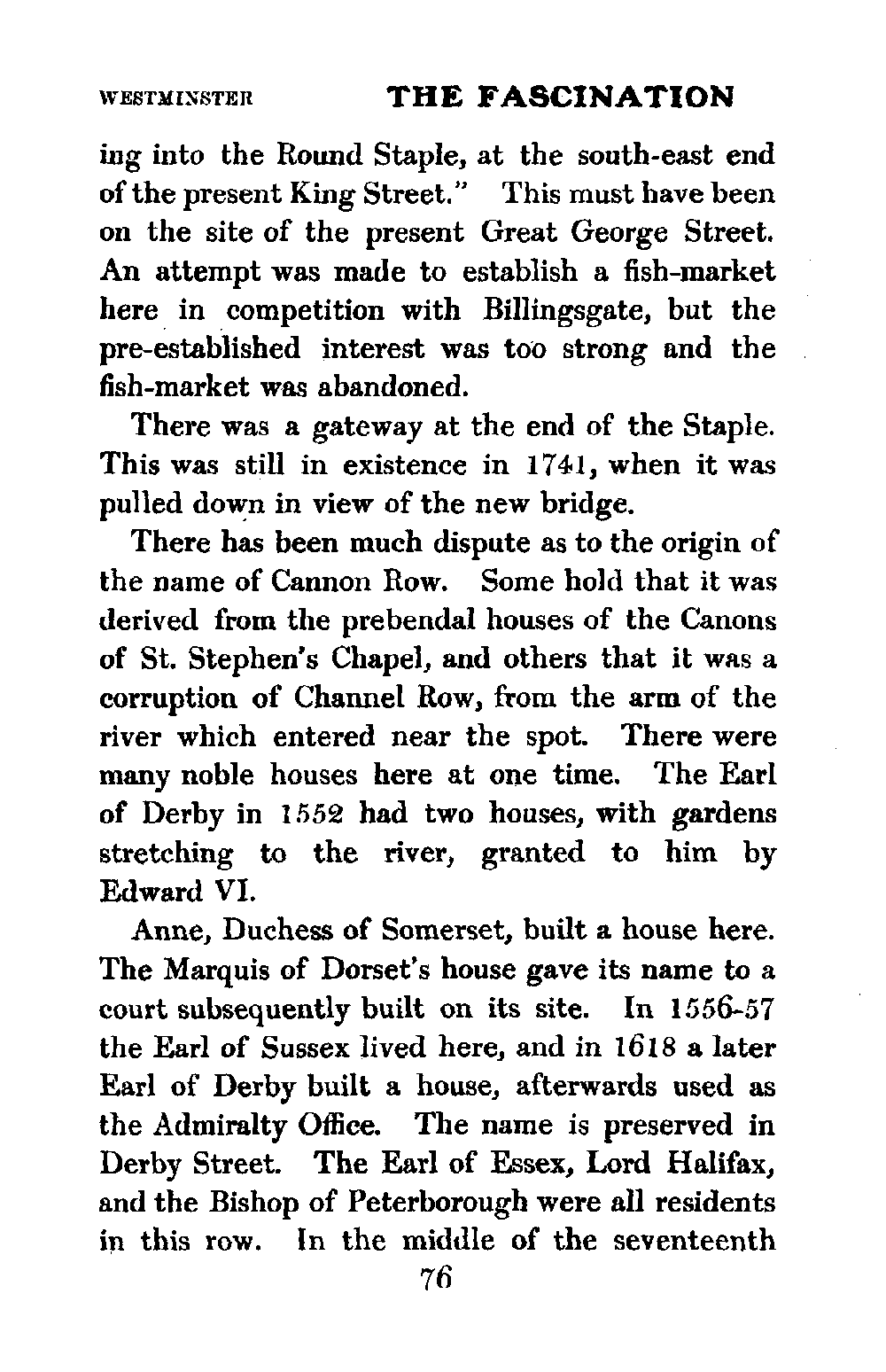 WESTMINSTER THE FASCINATION

ing into the Round Staple, at the south-east end of the present King Street." This must have been on the site of the present Great George Street. An attempt was made to establish a fish-market here in competition with Billingsgate, but the pre-established interest was too strong and the fish-market was abandoned.

There was a gateway at the end of the Staple. This was still in existence in 1741, when it was pulled down in view of the new bridge.

There has been much dispute as to the origin of the name of Cannon Row. Some hold that it was derived from the prebendal houses of the Canons of St. Stephen's Chapel, and others that it was a corruption of Channel Row, from the arm of the river which entered near the spot. There were many noble houses here at one time. The Earl of Derby in 1552 had two houses, with gardens stretching to the river, granted to him by Edward VI.

Anne, Duchess of Somerset, built a house here. The Marquis of Dorset's house gave its name to a court subsequently built on its site. In 1556-57 the Earl of Sussex lived here, and in 1618 a later Earl of Derby built a house, afterwards used as the Admiralty Office. The name is preserved in Derby Street. The Earl of Essex, Lord Halifax, and the Bishop of Peterborough were all residents in this row. In the middle of the seventeenth

76